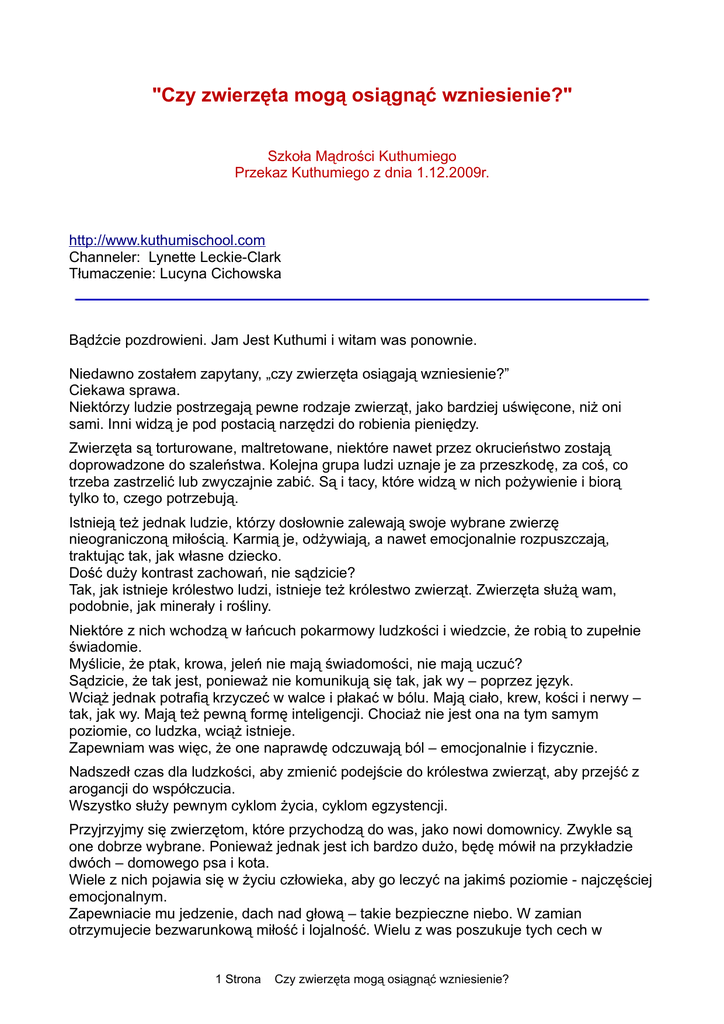 "Czy zwierzęta mogą osiągnąć wzniesienie?"

Szkoła Mądrości Kuthumiego
Przekaz Kuthumiego z dnia 1.12.2009r.

http://www.kuthumischool.com
Channeler: Lynette Leckie-Clark
Tłumaczenie: Lucyna Cichowska

Bądźcie pozdrowieni. Jam Jest Kuthumi i witam was ponownie.

Niedawno zostałem zapytany, „czy zwierzęta osiągają wzniesienie?”
Ciekawa sprawa.
Niektórzy ludzie postrzegają pewne rodzaje zwierząt, jako bardziej uświęcone, niż oni sami. Inni widzą je pod postacią narzędzi do robienia pieniędzy.

Zwierzęta są torturowane, maltretowane, niektóre nawet przez okrucieństwo zostają doprowadzone do szaleństwa. Kolejna grupa ludzi uznaje je za przeszkodę, za coś, co trzeba zastrzelić lub zwyczajnie zabić. Są i tacy, które widzą w nich pożywienie i biorą tylko to, czego potrzebują.

Istnieją też jednak ludzie, którzy dosłownie zalewają swoje wybrane zwierzę nieograniczoną miłością. Karmią je, odżywiają, a nawet emocjonalnie rozpuszczają, traktując tak, jak własne dziecko.
Dość duży kontrast zachowań, nie sądzicie?
Tak, jak istnieje królestwo ludzi, istnieje też królestwo zwierząt. Zwierzęta służą wam, podobnie, jak minerały i rośliny.

Niektóre z nich wchodzą w łańcuch pokarmowy ludzkości i wiedzcie, że robią to zupełnie świadomie.
Myślicie, że ptak, krowa, jeleń nie mają świadomości, nie mają uczuć?
Sądzicie, że tak jest, ponieważ nie komunikują się tak, jak wy – poprzez język.
Wciąż jednak potrafią krzyczeć w walce i płakać w bólu. Mają ciało, krew, kości i nerwy – tak, jak wy. Mają też pewną formę inteligencji. Chociaż nie jest ona na tym samym poziomie, co ludzka, wciąż istnieje.
Zapewniam was więc, że one naprawdę odczuwają ból – emocjonalnie i fizycznie.

Nadszedł czas dla ludzkości, aby zmienić podejście do królestwa zwierząt, aby przejść z arogancji do współczucia.
Wszystko służy pewnym cyklom życia, cyklom egzystencji.

Przyjrzyjmy się zwierzętom, które przychodzą do was, jako nowi domownicy. Zwykle są one dobrze wybrane. Ponieważ jednak jest ich bardzo dużo, będę mówił na przykładzie dwóch – domowego psa i kota.
Wiele z nich pojawia się w życiu człowieka, aby go leczyć na jakimś poziomie - najczęściej emocjonalnym.
Zapewniacie mu jedzenie, dach nad głową – takie bezpieczne niebo. W zamian otrzymujecie bezwarunkową miłość i lojalność. Wielu z was poszukuje tych cech w

1 Strona Czy zwierzęta mogą osiągnąć wzniesienie?